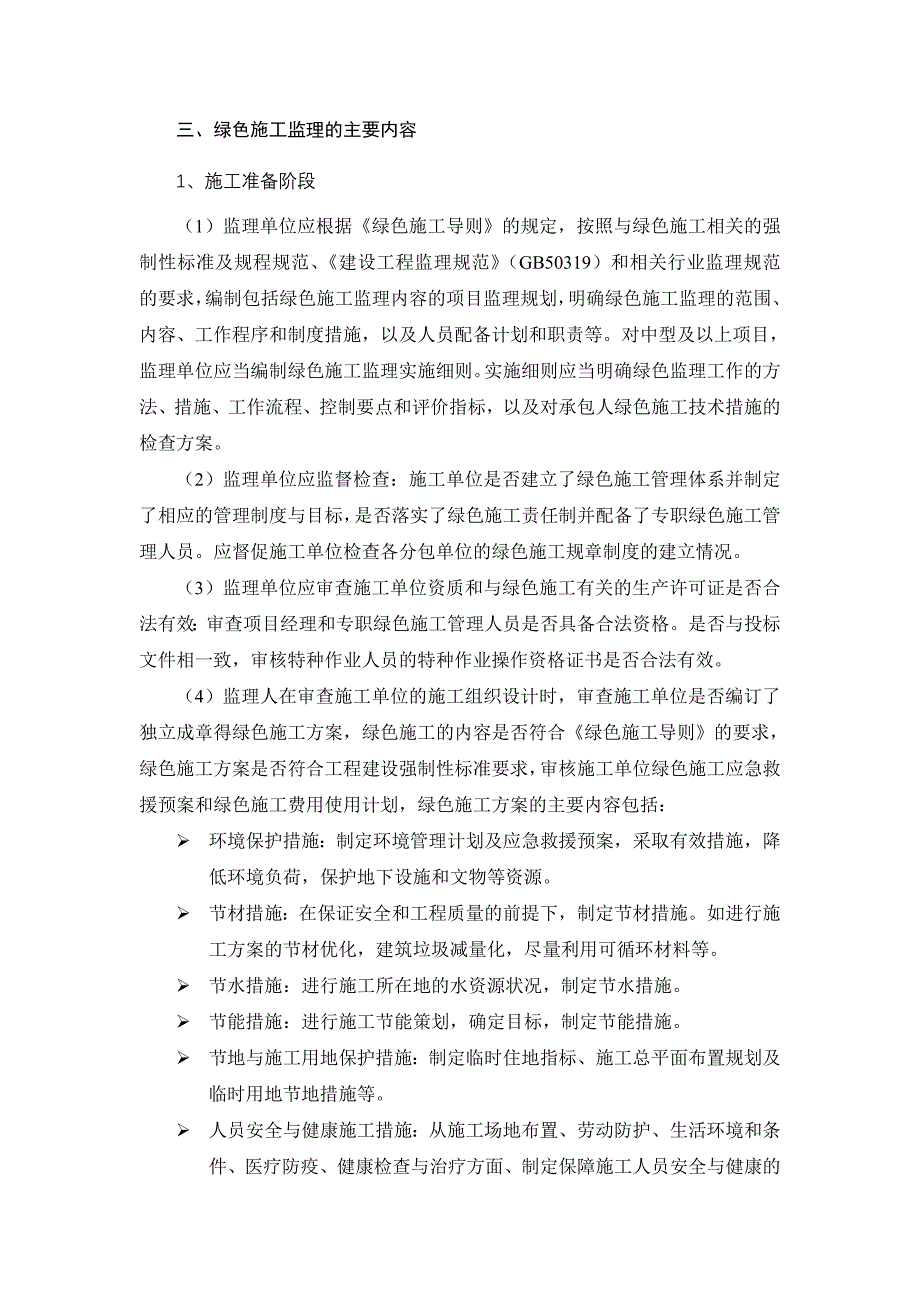 三、绿色施工监理的主要内容

1、施工准备阶段

（1）监理单位应根据《绿色施工导则》的规定，按照与绿色施工相关的强制性标准及规程规范、《建设工程监理规范》（GB50319）和相关行业监理规范的要求，编制包括绿色施工监理内容的项目监理规划，明确绿色施工监理的范围、内容、工作程序和制度措施，以及人员配备计划和职责等。对中型及以上项目，监理单位应当编制绿色施工监理实施细则。实施细则应当明确绿色监理工作的方法、措施、工作流程、控制要点和评价指标，以及对承包人绿色施工技术措施的检查方案。

（2）监理单位应监督检查：施工单位是否建立了绿色施工管理体系并制定了相应的管理制度与目标，是否落实了绿色施工责任制并配备了专职绿色施工管理人员。应督促施工单位检查各分包单位的绿色施工规章制度的建立情况。

（3）监理单位应审查施工单位资质和与绿色施工有关的生产许可证是否合法有效；审查项目经理和专职绿色施工管理人员是否具备合法资格。是否与投标文件相一致，审核特种作业人员的特种作业操作资格证书是否合法有效。

（4）监理人在审查施工单位的施工组织设计时，审查施工单位是否编订了独立成章得绿色施工方案，绿色施工的内容是否符合《绿色施工导则》的要求，绿色施工方案是否符合工程建设强制性标准要求，审核施工单位绿色施工应急救援预案和绿色施工费用使用计划，绿色施工方案的主要内容包括：

➢ 环境保护措施：制定环境管理计划及应急救援预案，采取有效措施，降低环境负荷，保护地下设施和文物等资源。

➢ 节材措施：在保证安全和工程质量的前提下，制定节材措施。如进行施工方案的节材优化，建筑垃圾减量化，尽量利用可循环材料等。

➢ 节水措施：进行施工所在地的水资源状况，制定节水措施。

➢ 节能措施：进行施工节能策划，确定目标，制定节能措施。

➢ 节地与施工用地保护措施：制定临时住地指标、施工总平面布置规划及临时用地节地措施等。

➢ 人员安全与健康施工措施：从施工场地布置、劳动防护、生活环境和条件、医疗防疫、健康检查与治疗方面、制定保障施工人员安全与健康的